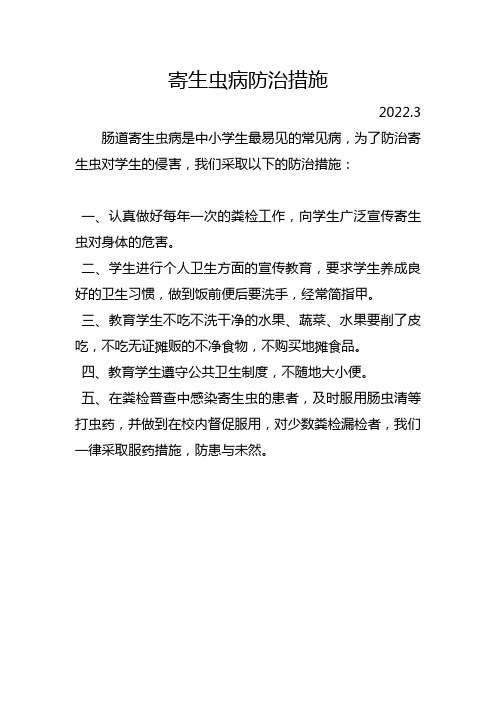 寄生虫病防治措施

2022.3

肠道寄生虫病是中小学生最易见的常见病，为了防治寄生虫对学生的侵害，我们采取以下的防治措施：

一、认真做好每年一次的粪检工作，向学生广泛宣传寄生虫对身体的危害。

二、学生进行个人卫生方面的宣传教育，要求学生养成良好的卫生习惯，做到饭前便后要洗手，经常简指甲。

三、教育学生不吃不洗干净的水果、蔬菜、水果要削了皮吃，不吃无证摊贩的不净食物，不购买地摊食品。

四、教育学生遵守公共卫生制度，不随地大小便。

五、在粪检普查中感染寄生虫的患者，及时服用肠虫清等打虫药，并做到在校内督促服用，对少数粪检漏检者，我们一律采取服药措施，防患与未然。